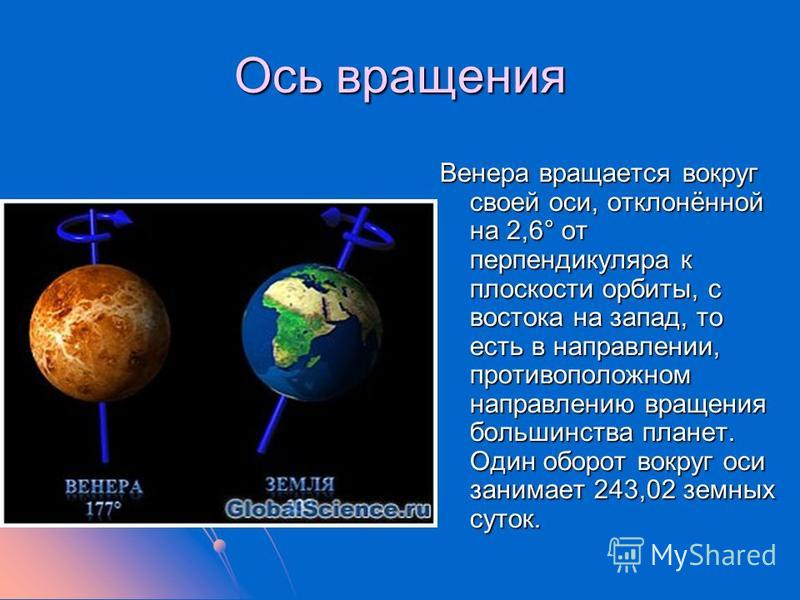 Ось вращения

ВЕНЕРА
177°

ЗЕМЛЯ

GlobalScience.ru

Венера вращается вокруг своей оси, отклонённой на 2,6° от перпендикуляра к плоскости орбиты, с востока на запад, то есть в направлении, противоположном направлению вращения большинства планет. Один оборот вокруг оси занимает 243,02 земных суток.

MyShared